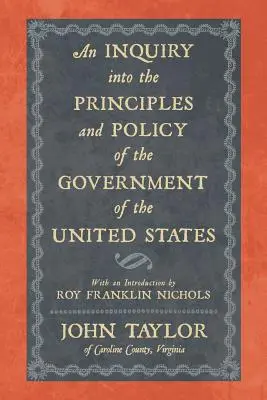 An INQUIRY into the PRINCIPLES and POLICY of the GOVERNMENT of the UNITED STATES

With an Introduction by
ROY FRANKLIN NICHOLS

JOHN TAYLOR
of Caroline County, Virginia